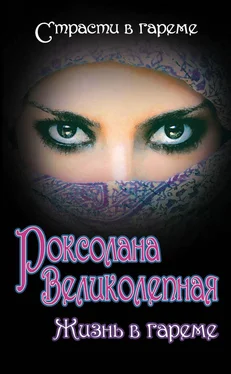 Страсти в гареме

Роксолана Великолепная

Жизнь в гареме